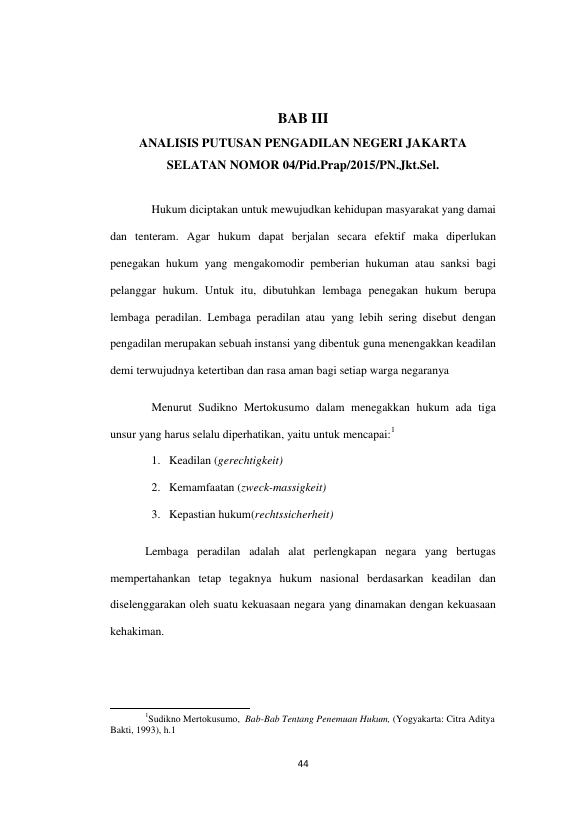 BAB III

ANALISIS PUTUSAN PENGADILAN NEGERI JAKARTA SELATAN NOMOR 04/Pid.Prap/2015/PN.Jkt.Sel.

Hukum diciptakan untuk mewujudkan kehidupan masyarakat yang damai dan tenteram. Agar hukum dapat berjalan secara efektif maka diperlukan penegakan hukum yang mengakomodir pemberian hukuman atau sanksi bagi pelanggar hukum. Untuk itu, dibutuhkan lembaga penegakan hukum berupa lembaga peradilan. Lembaga peradilan atau yang lebih sering disebut dengan pengadilan merupakan sebuah instansi yang dibentuk guna menengakkan keadilan demi terwujudnya ketertiban dan rasa aman bagi setiap warga negaranya

Menurut Sudikno Mertokusumo dalam menegakkan hukum ada tiga unsur yang harus selalu diperhatikan, yaitu untuk mencapai:$^{1}$

1. Keadilan (gerechtigkeit)

2. Kemamfaatan (zweck-massigkeit)

3. Kepastian hukum(rechtssicherheit)

Lembaga peradilan adalah alat perlengkapan negara yang bertugas mempertahankan tetap tegaknya hukum nasional berdasarkan keadilan dan diselenggarakan oleh suatu kekuasaan negara yang dinamakan dengan kekuasaan kehakiman.

$^{1}$Sudikno Mertokusumo, Bab-Bab Tentang Penemuan Hukum, (Yogyakarta: Citra Aditya Bakti, 1993), h.1

44